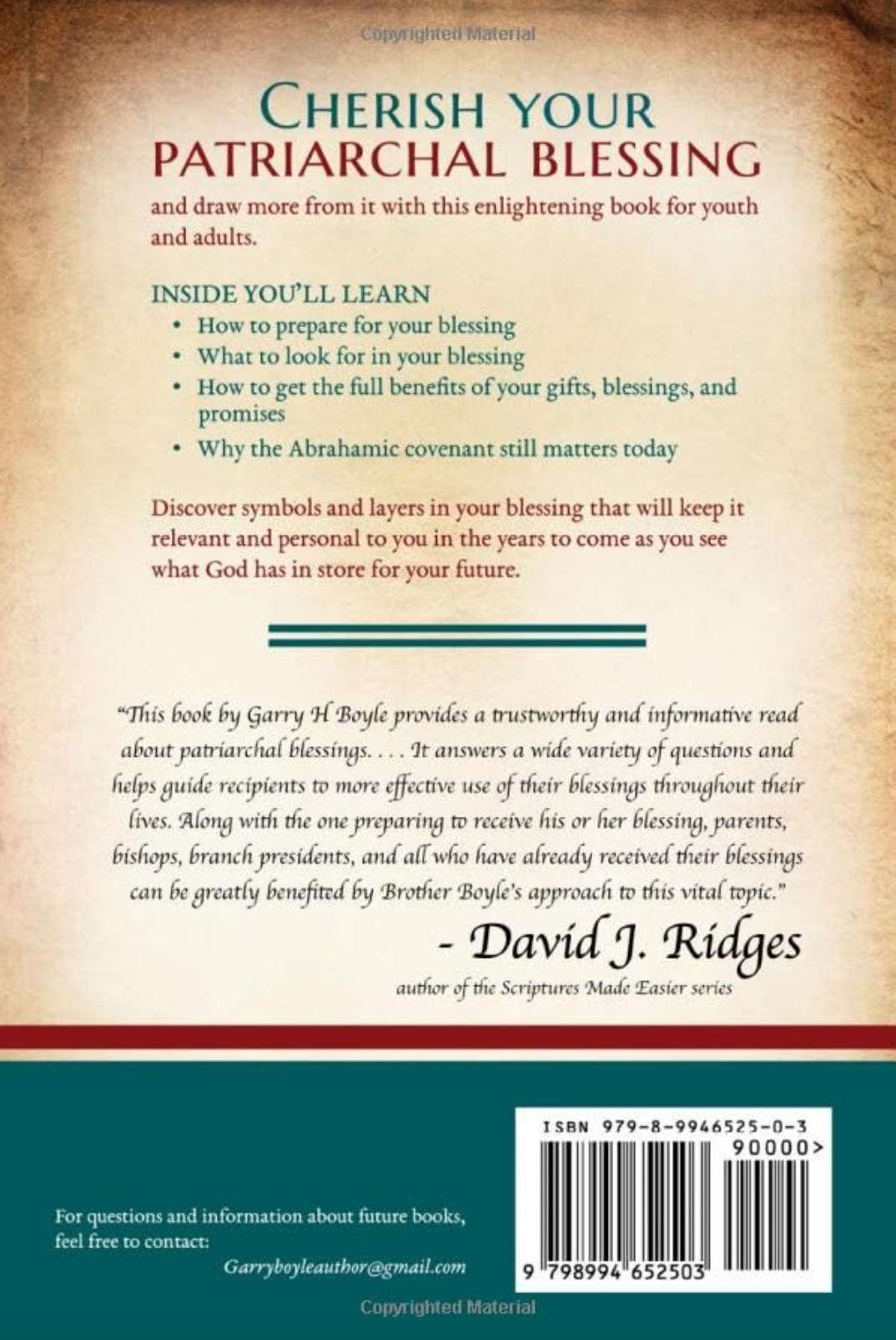 Copyrighted Material

CHERISH YOUR PATRIARCHAL BLESSING

and draw more from it with this enlightening book for youth and adults.

INSIDE YOU'LL LEARN
• How to prepare for your blessing
• What to look for in your blessing
• How to get the full benefits of your gifts, blessings, and promises
• Why the Abrahamic covenant still matters today

Discover symbols and layers in your blessing that will keep it relevant and personal to you in the years to come as you see what God has in store for your future.

"This book by Garry H Boyle provides a trustworthy and informative read about patriarchal blessings. . . . It answers a wide variety of questions and helps guide recipients to more effective use of their blessings throughout their lives. Along with the one preparing to receive his or her blessing, parents, bishops, branch presidents, and all who have already received their blessings can be greatly benefited by Brother Boyle's approach to this vital topic."

- David J. Ridges
author of the Scriptures Made Easier series

For questions and information about future books, feel free to contact:
Garryboyleauthor@gmail.com

ISBN 979-8-9946525-0-3
90000>
9 798994 652503

Copyrighted Material